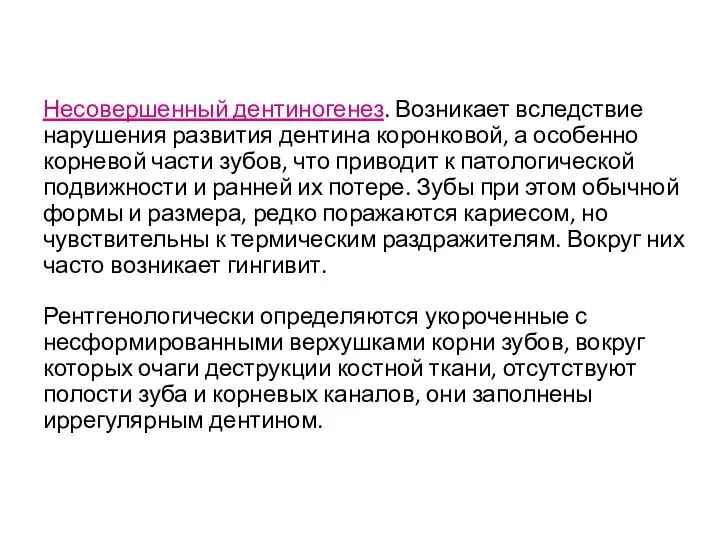 Несовершенный дентиногенез. Возникает вследствие нарушения развития дентина коронковой, а особенно корневой части зубов, что приводит к патологической подвижности и ранней их потере. Зубы при этом обычной формы и размера, редко поражаются кариесом, но чувствительны к термическим раздражителям. Вокруг них часто возникает гингивит.

Рентгенологически определяются укороченные с несформированными верхушками корни зубов, вокруг которых очаги деструкции костной ткани, отсутствуют полости зуба и корневых каналов, они заполнены иррегулярным дентином.